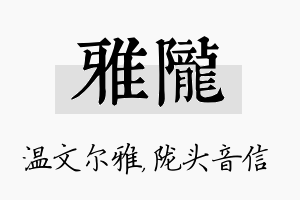 雅隴

温文尔雅,陇头音信